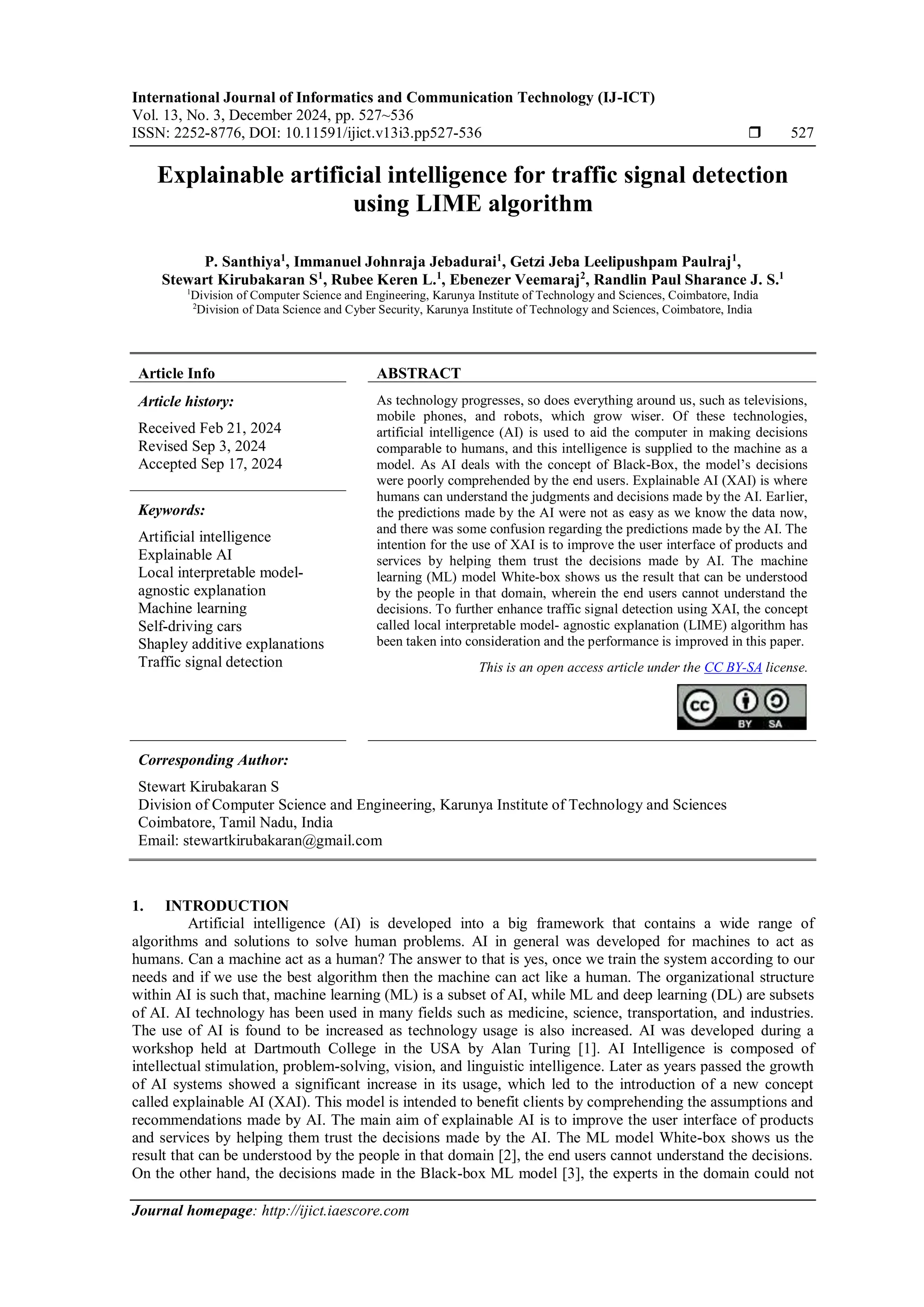 International Journal of Informatics and Communication Technology (IJ-ICT)
Vol. 13, No. 3, December 2024, pp. 527~536
ISSN: 2252-8776, DOI: 10.11591/ijict.v13i3.pp527-536 ❒ 527

Explainable artificial intelligence for traffic signal detection using LIME algorithm

P. Santhiya$^1$, Immanuel Johnraja Jebadurai$^1$, Getzi Jeba Leelipushpam Paulraj$^1$, Stewart Kirubakaran S$^1$, Rubee Keren L.$^1$, Ebenezer Veemaraj$^2$, Randlin Paul Sharance J. S.$^1$
$^1$Division of Computer Science and Engineering, Karunya Institute of Technology and Sciences, Coimbatore, India
$^2$Division of Data Science and Cyber Security, Karunya Institute of Technology and Sciences, Coimbatore, India

Article Info

Article history:
Received Feb 21, 2024
Revised Sep 3, 2024
Accepted Sep 17, 2024

Keywords:
Artificial intelligence
Explainable AI
Local interpretable model-agnostic explanation
Machine learning
Self-driving cars
Shapley additive explanations
Traffic signal detection

ABSTRACT
As technology progresses, so does everything around us, such as televisions, mobile phones, and robots, which grow wiser. Of these technologies, artificial intelligence (AI) is used to aid the computer in making decisions comparable to humans, and this intelligence is supplied to the machine as a model. As AI deals with the concept of Black-Box, the model's decisions were poorly comprehended by the end users. Explainable AI (XAI) is where humans can understand the judgments and decisions made by the AI. Earlier, the predictions made by the AI were not as easy as we know the data now, and there was some confusion regarding the predictions made by the AI. The intention for the use of XAI is to improve the user interface of products and services by helping them trust the decisions made by AI. The machine learning (ML) model White-box shows us the result that can be understood by the people in that domain, wherein the end users cannot understand the decisions. To further enhance traffic signal detection using XAI, the concept called local interpretable model- agnostic explanation (LIME) algorithm has been taken into consideration and the performance is improved in this paper.

This is an open access article under the CC BY-SA license.

CC BY SA

Corresponding Author:
Stewart Kirubakaran S
Division of Computer Science and Engineering, Karunya Institute of Technology and Sciences
Coimbatore, Tamil Nadu, India
Email: stewartkirubakaran@gmail.com

1. INTRODUCTION
Artificial intelligence (AI) is developed into a big framework that contains a wide range of algorithms and solutions to solve human problems. AI in general was developed for machines to act as humans. Can a machine act as a human? The answer to that is yes, once we train the system according to our needs and if we use the best algorithm then the machine can act like a human. The organizational structure within AI is such that, machine learning (ML) is a subset of AI, while ML and deep learning (DL) are subsets of AI. AI technology has been used in many fields such as medicine, science, transportation, and industries. The use of AI is found to be increased as technology usage is also increased. AI was developed during a workshop held at Dartmouth College in the USA by Alan Turing [1]. AI Intelligence is composed of intellectual stimulation, problem-solving, vision, and linguistic intelligence. Later as years passed the growth of AI systems showed a significant increase in its usage, which led to the introduction of a new concept called explainable AI (XAI). This model is intended to benefit clients by comprehending the assumptions and recommendations made by AI. The main aim of explainable AI is to improve the user interface of products and services by helping them trust the decisions made by the AI. The ML model White-box shows us the result that can be understood by the people in that domain [2], the end users cannot understand the decisions. On the other hand, the decisions made in the Black-box ML model [3], the experts in the domain could not

Journal homepage: http://ijict.iaescore.com